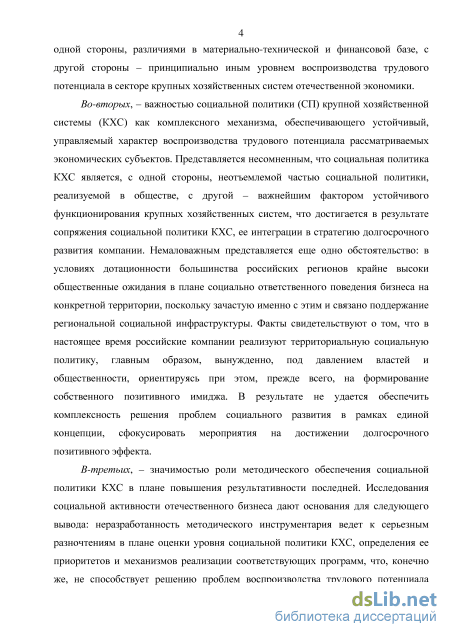 4

одной стороны, различиями в материально-технической и финансовой базе, с другой стороны – принципиально иным уровнем воспроизводства трудового потенциала в секторе крупных хозяйственных систем отечественной экономики.

Во-вторых, – важностью социальной политики (СП) крупной хозяйственной системы (КХС) как комплексного механизма, обеспечивающего устойчивый, управляемый характер воспроизводства трудового потенциала рассматриваемых экономических субъектов. Представляется несомненным, что социальная политика КХС является, с одной стороны, неотъемлемой частью социальной политики, реализуемой в обществе, с другой – важнейшим фактором устойчивого функционирования крупных хозяйственных систем, что достигается в результате сопряжения социальной политики КХС, ее интеграции в стратегию долгосрочного развития компании. Немаловажным представляется еще одно обстоятельство: в условиях дотационности большинства российских регионов крайне высоки общественные ожидания в плане социально ответственного поведения бизнеса на конкретной территории, поскольку зачастую именно с этим и связано поддержание региональной социальной инфраструктуры. Факты свидетельствуют о том, что в настоящее время российские компании реализуют территориальную социальную политику, главным образом, вынужденно, под давлением властей и общественности, ориентируясь при этом, прежде всего, на формирование собственного позитивного имиджа. В результате не удается обеспечить комплексность решения проблем социального развития в рамках единой концепции, сфокусировать мероприятия на достижении долгосрочного позитивного эффекта.

В-третьих, – значимостью роли методического обеспечения социальной политики КХС в плане повышения результативности последней. Исследования социальной активности отечественного бизнеса дают основания для следующего вывода: неразработанность методического инструментария ведет к серьезным разночтениям в плане оценки уровня социальной политики КХС, определения ее приоритетов и механизмов реализации соответствующих программ, что, конечно же, не способствует решению проблем воспроизводства трудового потенциала

dsLib.net
библиотека диссертаций